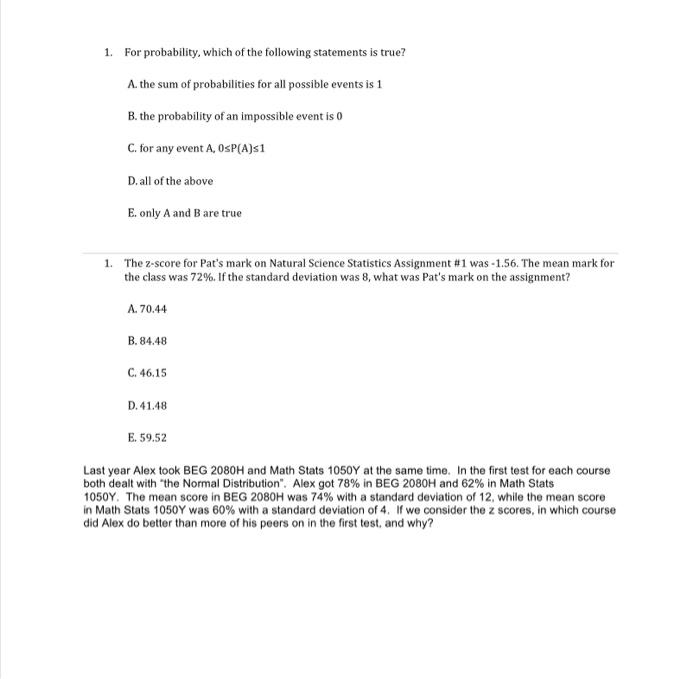 1. For probability, which of the following statements is true?

A. the sum of probabilities for all possible events is 1

B. the probability of an impossible event is 0

C. for any event A, $0 \leq P(A) \leq 1$

D. all of the above

E. only A and B are true

1. The z-score for Pat's mark on Natural Science Statistics Assignment #1 was -1.56. The mean mark for the class was 72%. If the standard deviation was 8, what was Pat's mark on the assignment?

A. 70.44

B. 84.48

C. 46.15

D. 41.48

E. 59.52

Last year Alex took BEG 2080H and Math Stats 1050Y at the same time. In the first test for each course both dealt with "the Normal Distribution". Alex got 78% in BEG 2080H and 62% in Math Stats 1050Y. The mean score in BEG 2080H was 74% with a standard deviation of 12, while the mean score in Math Stats 1050Y was 60% with a standard deviation of 4. If we consider the z scores, in which course did Alex do better than more of his peers on in the first test, and why?